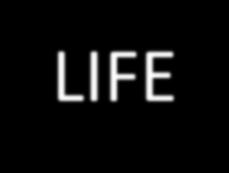 LIFE